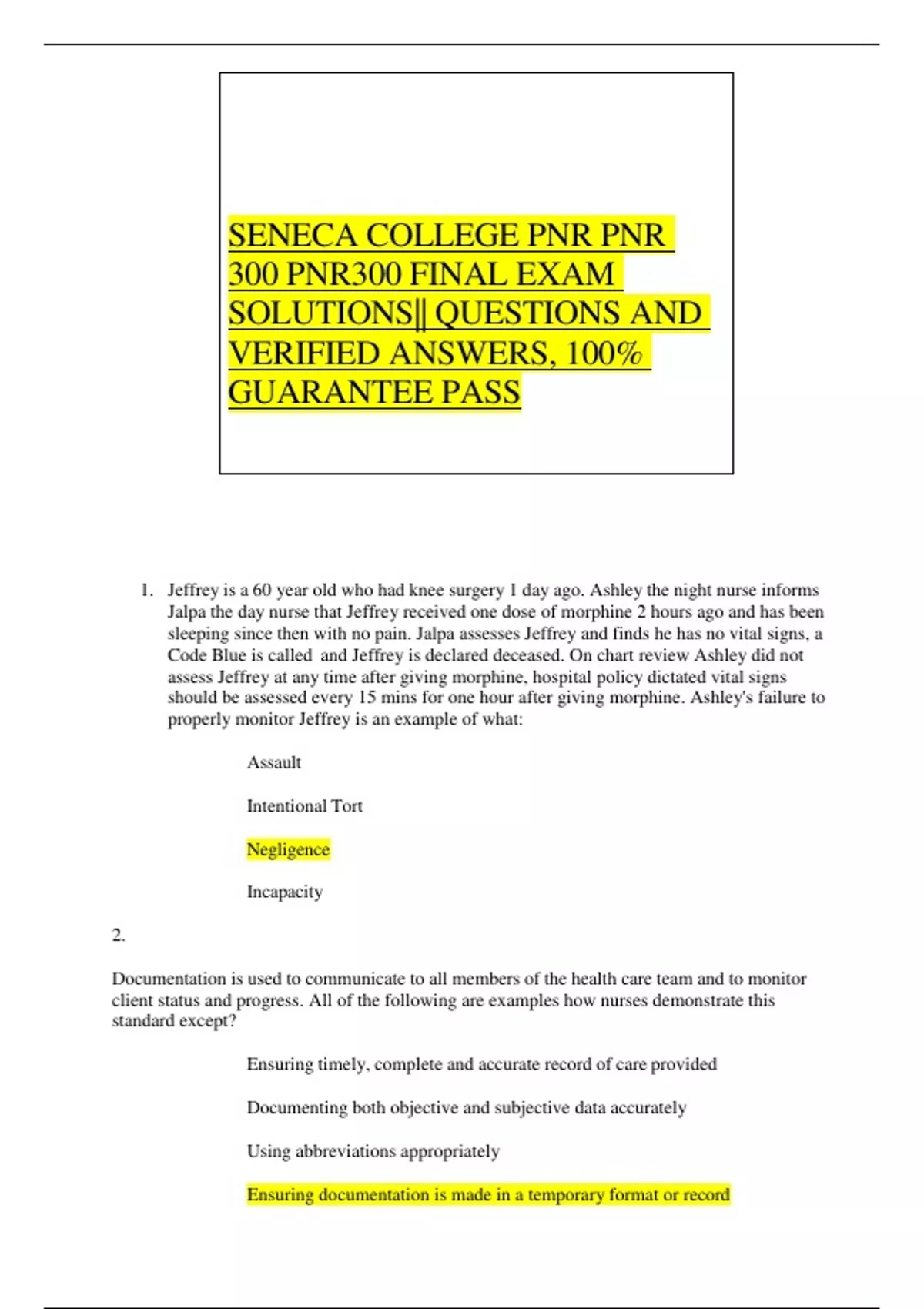 SENECA COLLEGE PNR PNR 300 PNR300 FINAL EXAM SOLUTIONS|| QUESTIONS AND VERIFIED ANSWERS, 100% GUARANTEE PASS

1. Jeffrey is a 60 year old who had knee surgery 1 day ago. Ashley the night nurse informs Jalpa the day nurse that Jeffrey received one dose of morphine 2 hours ago and has been sleeping since then with no pain. Jalpa assesses Jeffrey and finds he has no vital signs, a Code Blue is called and Jeffrey is declared deceased. On chart review Ashley did not assess Jeffrey at any time after giving morphine, hospital policy dictated vital signs should be assessed every 15 mins for one hour after giving morphine. Ashley's failure to properly monitor Jeffrey is an example of what:

Assault

Intentional Tort

Negligence

Incapacity

2.

Documentation is used to communicate to all members of the health care team and to monitor client status and progress. All of the following are examples how nurses demonstrate this standard except?

Ensuring timely, complete and accurate record of care provided

Documenting both objective and subjective data accurately

Using abbreviations appropriately

Ensuring documentation is made in a temporary format or record